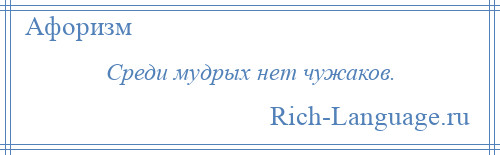 Афоризм

Среди мудрых нет чужаков.

Rich-Language.ru